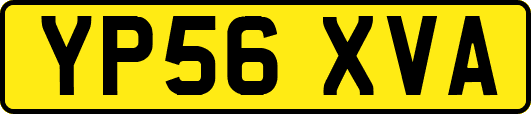 YP56 XVA